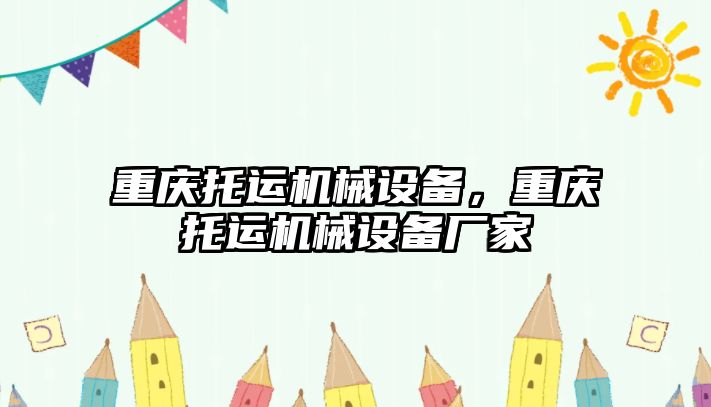 重庆托运机械设备，重庆托运机械设备厂家